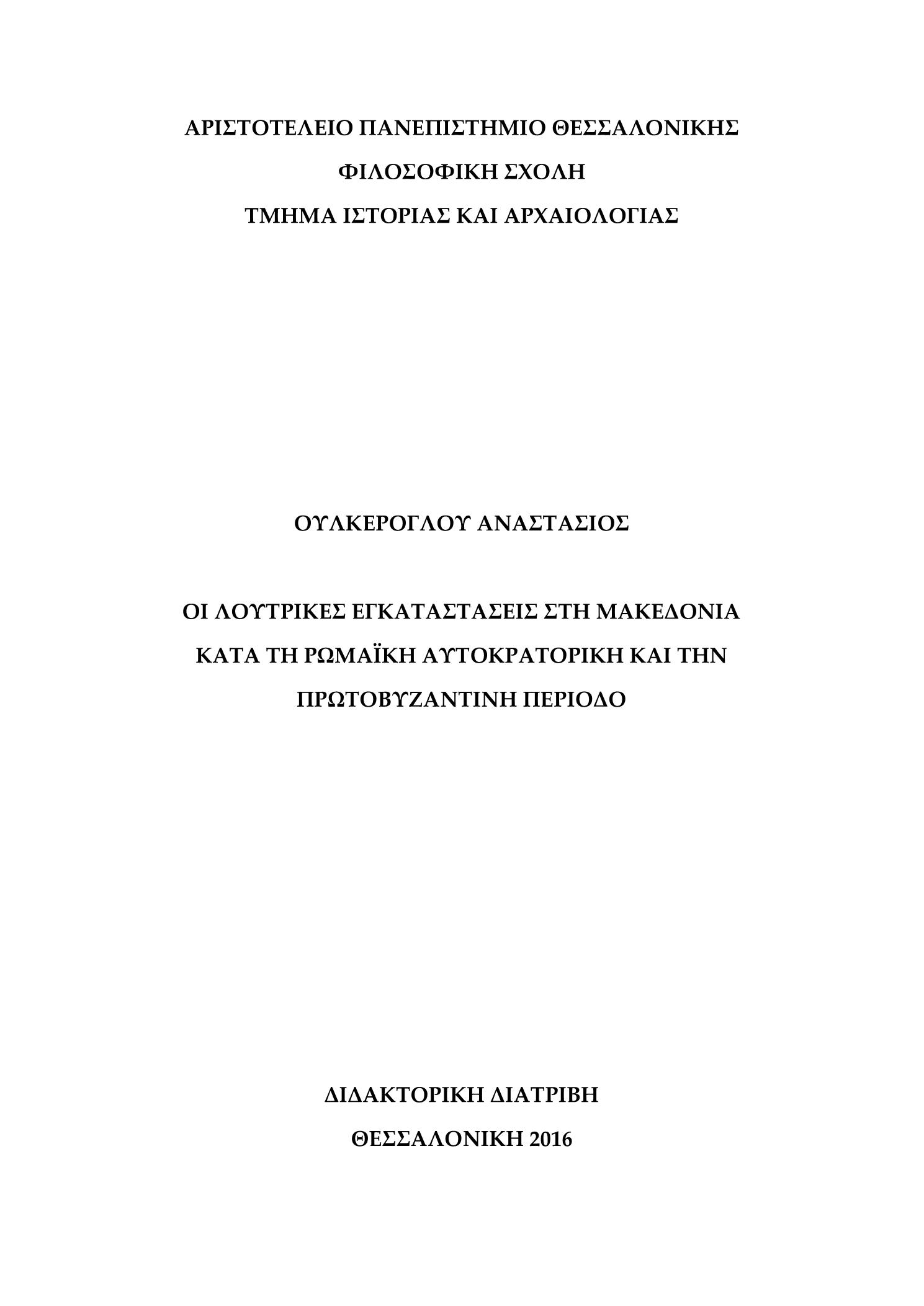 ΑΡΙΣΤΟΤΕΛΕΙΟ ΠΑΝΕΠΙΣΤΗΜΙΟ ΘΕΣΣΑΛΟΝΙΚΗΣ
ΦΙΛΟΣΟΦΙΚΗ ΣΧΟΛΗ
ΤΜΗΜΑ ΙΣΤΟΡΙΑΣ ΚΑΙ ΑΡΧΑΙΟΛΟΓΙΑΣ

ΟΥΛΚΕΡΟΓΛΟΥ ΑΝΑΣΤΑΣΙΟΣ

ΟΙ ΛΟΥΤΡΙΚΕΣ ΕΓΚΑΤΑΣΤΑΣΕΙΣ ΣΤΗ ΜΑΚΕΔΟΝΙΑ ΚΑΤΑ ΤΗ ΡΩΜΑΪΚΗ ΑΥΤΟΚΡΑΤΟΡΙΚΗ ΚΑΙ ΤΗΝ ΠΡΩΤΟΒΥΖΑΝΤΙΝΗ ΠΕΡΙΟΔΟ

ΔΙΔΑΚΤΟΡΙΚΗ ΔΙΑΤΡΙΒΗ
ΘΕΣΣΑΛΟΝΙΚΗ 2016